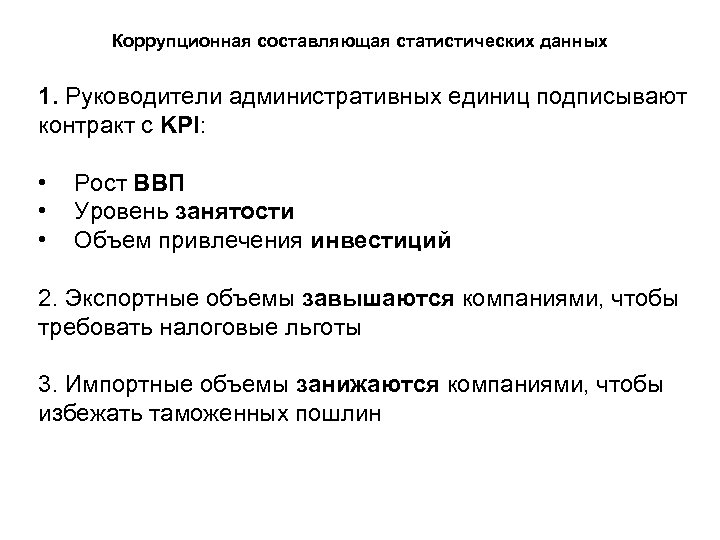 Коррупционная составляющая статистических данных

1. Руководители административных единиц подписывают контракт с KPI:

• Рост ВВП
• Уровень занятости
• Объем привлечения инвестиций

2. Экспортные объемы завышаются компаниями, чтобы требовать налоговые льготы

3. Импортные объемы занижаются компаниями, чтобы избежать таможенных пошлин